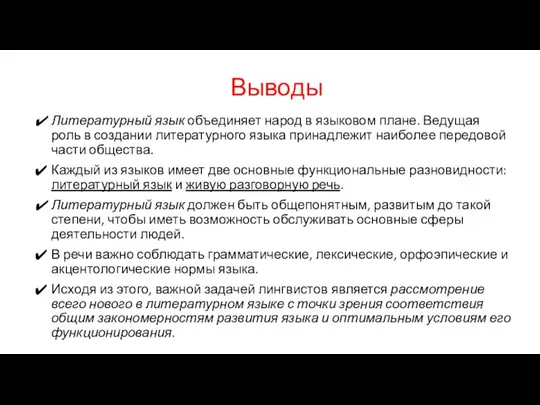 Выводы

✔ Литературный язык объединяет народ в языковом плане. Ведущая роль в создании литературного языка принадлежит наиболее передовой части общества.

✔ Каждый из языков имеет две основные функциональные разновидности: литературный язык и живую разговорную речь.

✔ Литературный язык должен быть общепонятным, развитым до такой степени, чтобы иметь возможность обслуживать основные сферы деятельности людей.

✔ В речи важно соблюдать грамматические, лексические, орфоэпические и акцентологические нормы языка.

✔ Исходя из этого, важной задачей лингвистов является рассмотрение всего нового в литературном языке с точки зрения соответствия общим закономерностям развития языка и оптимальным условиям его функционирования.